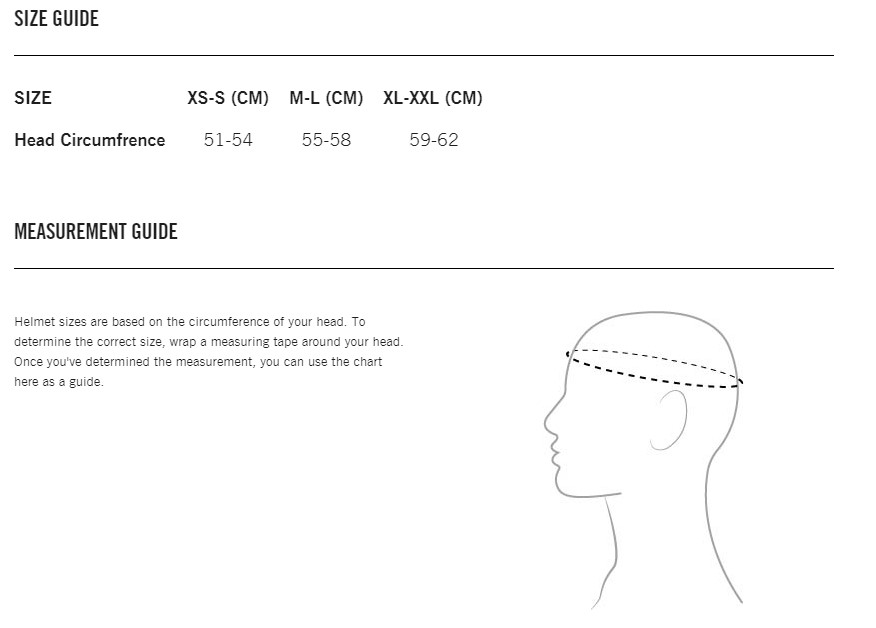 SIZE GUIDE

| SIZE | XS-S (CM) | M-L (CM) | XL-XXL (CM) |
|---|---|---|---|
| Head Circumfrence | 51-54 | 55-58 | 59-62 |

MEASUREMENT GUIDE

Helmet sizes are based on the circumference of your head. To determine the correct size, wrap a measuring tape around your head. Once you've determined the measurement, you can use the chart here as a guide.